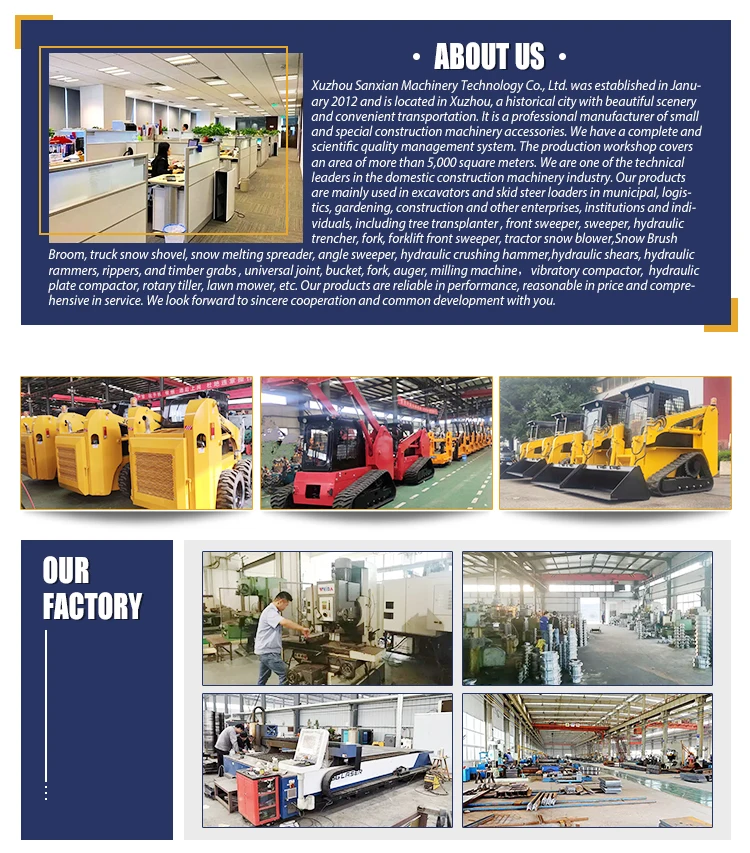 • ABOUT US •

Xuzhou Sanxian Machinery Technology Co., Ltd. was established in January 2012 and is located in Xuzhou, a historical city with beautiful scenery and convenient transportation. It is a professional manufacturer of small and special construction machinery accessories. We have a complete and scientific quality management system. The production workshop covers an area of more than 5,000 square meters. We are one of the technical leaders in the domestic construction machinery industry. Our products are mainly used in excavators and skid steer loaders in municipal, logistics, gardening, construction and other enterprises, institutions and individuals, including tree transplanter , front sweeper, sweeper, hydraulic trencher, fork, forklift front sweeper, tractor snow blower,Snow Brush Broom, truck snow shovel, snow melting spreader, angle sweeper, hydraulic crushing hammer,hydraulic shears, hydraulic rammers, rippers, and timber grabs , universal joint, bucket, fork, auger, milling machine， vibratory compactor, hydraulic plate compactor, rotary tiller, lawn mower, etc. Our products are reliable in performance, reasonable in price and comprehensive in service. We look forward to sincere cooperation and common development with you.

OUR
FACTORY